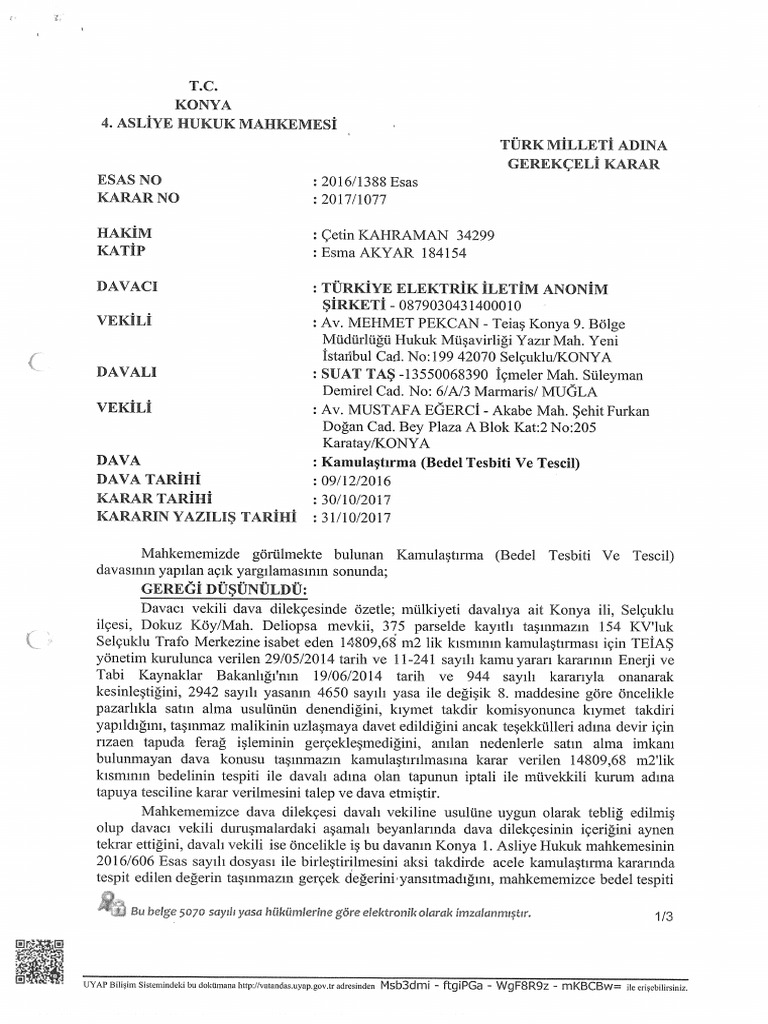 T.C.
KONYA
4. ASLİYE HUKUK MAHKEMESİ

TÜRK MİLLETİ ADINA
GEREKÇELİ KARAR

ESAS NO : 2016/1388 Esas
KARAR NO : 2017/1077

HAKİM : Çetin KAHRAMAN 34299
KATİP : Esma AKYAR 184154

DAVACI : TÜRKİYE ELEKTRİK İLETİM ANONİM ŞİRKETİ - 0879030431400010
VEKİLİ : Av. MEHMET PEKCAN - Teiaş Konya 9. Bölge Müdürlüğü Hukuk Müşavirliği Yazır Mah. Yeni İstanbul Cad. No:199 42070 Selçuklu/KONYA
DAVALI : SUAT TAŞ -13550068390 İçmeler Mah. Süleyman Demirel Cad. No: 6/A/3 Marmaris/ MUĞLA
VEKİLİ : Av. MUSTAFA EĞERCİ - Akabe Mah. Şehit Furkan Doğan Cad. Bey Plaza A Blok Kat:2 No:205 Karatay/KONYA
DAVA : Kamulaştırma (Bedel Tesbiti Ve Tescil)
DAVA TARİHİ : 09/12/2016
KARAR TARİHİ : 30/10/2017
KARARIN YAZILIŞ TARİHİ : 31/10/2017

Mahkememizde görülmekte bulunan Kamulaştırma (Bedel Tesbiti Ve Tescil) davasının yapılan açık yargılamasının sonunda;

GEREĞİ DÜŞÜNÜLDÜ:

Davacı vekili dava dilekçesinde özetle; mülkiyeti davalıya ait Konya ili, Selçuklu ilçesi, Dokuz Köy/Mah. Deliopsa mevkii, 375 parselde kayıtlı taşınmazın 154 KV'luk Selçuklu Trafo Merkezine isabet eden 14809,68 m2 lik kısmının kamulaştırması için TEİAŞ yönetim kurulunca verilen 29/05/2014 tarih ve 11-241 sayılı kamu yararı kararının Enerji ve Tabi Kaynaklar Bakanlığı'nın 19/06/2014 tarih ve 944 sayılı kararıyla onanarak kesinleştiğini, 2942 sayılı yasanın 4650 sayılı yasa ile değişik 8. maddesine göre öncelikle pazarlıkla satın alma usulünün denendiğini, kıymet takdir komisyonunca kıymet takdiri yapıldığını, taşınmaz malikinin uzlaşmaya davet edildiğini ancak teşekkülleri adına devir için rızaen tapuda ferağ işleminin gerçekleşmediğini, anılan nedenlerle satın alma imkanı bulunmayan dava konusu taşınmazın kamulaştırılmasına karar verilen 14809,68 m2'lik kısmının bedelinin tespiti ile davalı adına olan tapunun iptali ile müvekkili kurum adına tapuya tesciline karar verilmesini talep ve dava etmiştir.

Mahkememizce dava dilekçesi davalı vekiline usulüne uygun olarak tebliğ edilmiş olup davacı vekili duruşmalardaki aşamalı beyanlarında dava dilekçesinin içeriğini aynen tekrar ettiğini, davalı vekili ise öncelikle iş bu davanın Konya 1. Asliye Hukuk mahkemesinin 2016/606 Esas sayılı dosyası ile birleştirilmesini aksi takdirde acele kamulaştırma kararında tespit edilen değerin taşınmazın gerçek değerini yansıtmadığını, mahkememizce bedel tespiti

Bu belge 5070 sayılı yasa hükümlerine göre elektronik olarak imzalanmıştır.

1/3

UYAP Bilişim Sistemindeki bu dokümana http://vatandas.uyap.gov.tr adresinden Msb3dmi - ftgiPGa - WgF8R9z - mKBCBw= ile erişebilirsiniz.